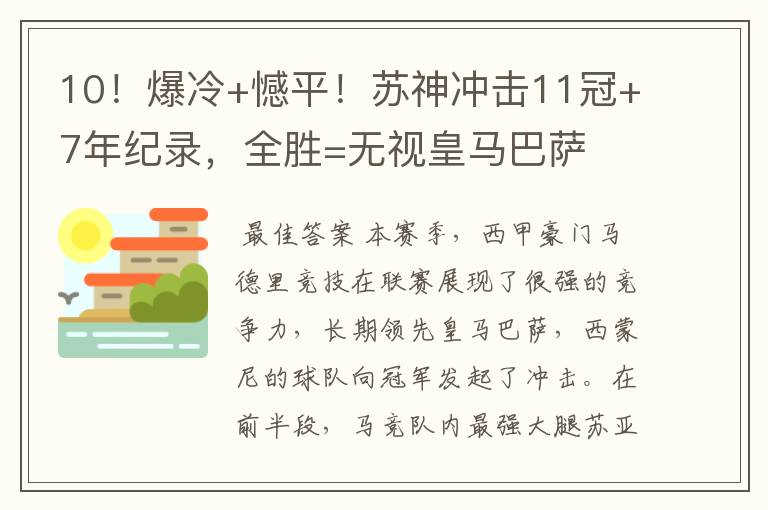 10！爆冷+憾平！苏神冲击11冠+7年纪录，全胜=无视皇马巴萨

最佳答案 本赛季，西甲豪门马德里竞技在联赛展现了很强的竞争力，长期领先皇马巴萨，西蒙尼的球队向冠军发起了冲击。在前半段，马竞队内最强大腿苏亚